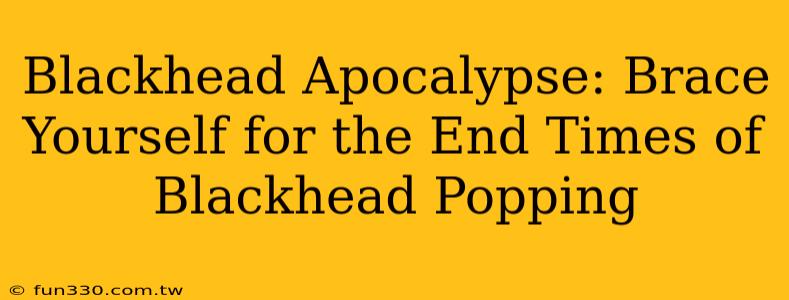 Blackhead Apocalypse: Brace Yourself for the End Times of Blackhead Popping

© fun330.com.tw